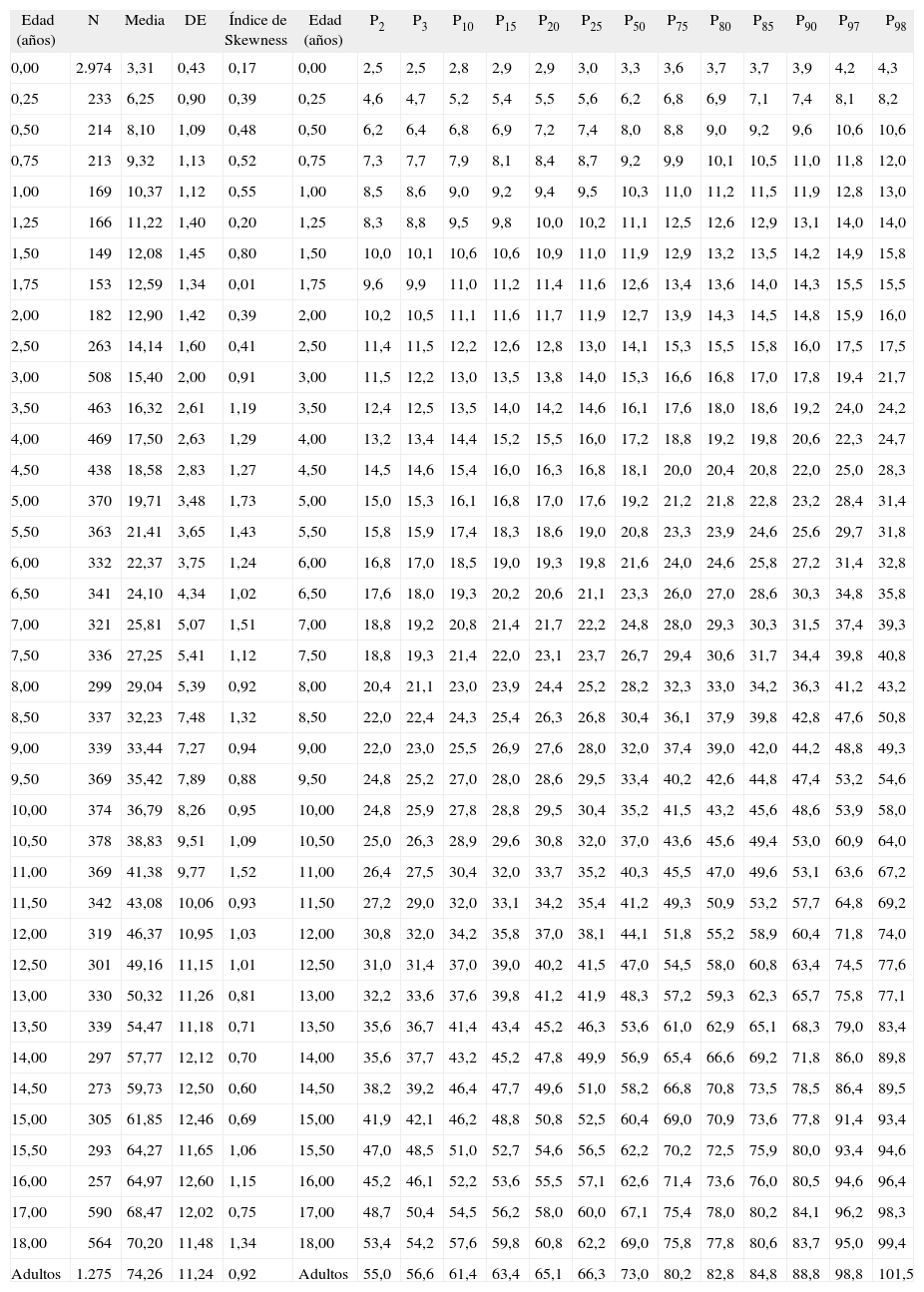 | Edad (años) | N | Media | DE | Índice de Skewness | Edad (años) | $P_2$ | $P_3$ | $P_{10}$ | $P_{15}$ | $P_{20}$ | $P_{25}$ | $P_{50}$ | $P_{75}$ | $P_{80}$ | $P_{85}$ | $P_{90}$ | $P_{97}$ | $P_{98}$ |
|---|---|---|---|---|---|---|---|---|---|---|---|---|---|---|---|---|---|---|
| 0,00 | 2.974 | 3,31 | 0,43 | 0,17 | 0,00 | 2,5 | 2,5 | 2,8 | 2,9 | 2,9 | 3,0 | 3,3 | 3,6 | 3,7 | 3,7 | 3,9 | 4,2 | 4,3 |
| 0,25 | 233 | 6,25 | 0,90 | 0,39 | 0,25 | 4,6 | 4,7 | 5,2 | 5,4 | 5,5 | 5,6 | 6,2 | 6,8 | 6,9 | 7,1 | 7,4 | 8,1 | 8,2 |
| 0,50 | 214 | 8,10 | 1,09 | 0,48 | 0,50 | 6,2 | 6,4 | 6,8 | 6,9 | 7,2 | 7,4 | 8,0 | 8,8 | 9,0 | 9,2 | 9,6 | 10,6 | 10,6 |
| 0,75 | 213 | 9,32 | 1,13 | 0,52 | 0,75 | 7,3 | 7,7 | 7,9 | 8,1 | 8,4 | 8,7 | 9,2 | 9,9 | 10,1 | 10,5 | 11,0 | 11,8 | 12,0 |
| 1,00 | 169 | 10,37 | 1,12 | 0,55 | 1,00 | 8,5 | 8,6 | 9,0 | 9,2 | 9,4 | 9,5 | 10,3 | 11,0 | 11,2 | 11,5 | 11,9 | 12,8 | 13,0 |
| 1,25 | 166 | 11,22 | 1,40 | 0,20 | 1,25 | 8,3 | 8,8 | 9,5 | 9,8 | 10,0 | 10,2 | 11,1 | 12,5 | 12,6 | 12,9 | 13,1 | 14,0 | 14,0 |
| 1,50 | 149 | 12,08 | 1,45 | 0,80 | 1,50 | 10,0 | 10,1 | 10,6 | 10,6 | 10,9 | 11,0 | 11,9 | 12,9 | 13,2 | 13,5 | 14,2 | 14,9 | 15,8 |
| 1,75 | 153 | 12,59 | 1,34 | 0,01 | 1,75 | 9,6 | 9,9 | 11,0 | 11,2 | 11,4 | 11,6 | 12,6 | 13,4 | 13,6 | 14,0 | 14,3 | 15,5 | 15,5 |
| 2,00 | 182 | 12,90 | 1,42 | 0,39 | 2,00 | 10,2 | 10,5 | 11,1 | 11,6 | 11,7 | 11,9 | 12,7 | 13,9 | 14,3 | 14,5 | 14,8 | 15,9 | 16,0 |
| 2,50 | 263 | 14,14 | 1,60 | 0,41 | 2,50 | 11,4 | 11,5 | 12,2 | 12,6 | 12,8 | 13,0 | 14,1 | 15,3 | 15,5 | 15,8 | 16,0 | 17,5 | 17,5 |
| 3,00 | 508 | 15,40 | 2,00 | 0,91 | 3,00 | 11,5 | 12,2 | 13,0 | 13,5 | 13,8 | 14,0 | 15,3 | 16,6 | 16,8 | 17,0 | 17,8 | 19,4 | 21,7 |
| 3,50 | 463 | 16,32 | 2,61 | 1,19 | 3,50 | 12,4 | 12,5 | 13,5 | 14,0 | 14,2 | 14,6 | 16,1 | 17,6 | 18,0 | 18,6 | 19,2 | 24,0 | 24,2 |
| 4,00 | 469 | 17,50 | 2,63 | 1,29 | 4,00 | 13,2 | 13,4 | 14,4 | 15,2 | 15,5 | 16,0 | 17,2 | 18,8 | 19,2 | 19,8 | 20,6 | 22,3 | 24,7 |
| 4,50 | 438 | 18,58 | 2,83 | 1,27 | 4,50 | 14,5 | 14,6 | 15,4 | 16,0 | 16,3 | 16,8 | 18,1 | 20,0 | 20,4 | 20,8 | 22,0 | 25,0 | 28,3 |
| 5,00 | 370 | 19,71 | 3,48 | 1,73 | 5,00 | 15,0 | 15,3 | 16,1 | 16,8 | 17,0 | 17,6 | 19,2 | 21,2 | 21,8 | 22,8 | 23,2 | 28,4 | 31,4 |
| 5,50 | 363 | 21,41 | 3,65 | 1,43 | 5,50 | 15,8 | 15,9 | 17,4 | 18,3 | 18,6 | 19,0 | 20,8 | 23,3 | 23,9 | 24,6 | 25,6 | 29,7 | 31,8 |
| 6,00 | 332 | 22,37 | 3,75 | 1,24 | 6,00 | 16,8 | 17,0 | 18,5 | 19,0 | 19,3 | 19,8 | 21,6 | 24,0 | 24,6 | 25,8 | 27,2 | 31,4 | 32,8 |
| 6,50 | 341 | 24,10 | 4,34 | 1,02 | 6,50 | 17,6 | 18,0 | 19,3 | 20,2 | 20,6 | 21,1 | 23,3 | 26,0 | 27,0 | 28,6 | 30,3 | 34,8 | 35,8 |
| 7,00 | 321 | 25,81 | 5,07 | 1,51 | 7,00 | 18,8 | 19,2 | 20,8 | 21,4 | 21,7 | 22,2 | 24,8 | 28,0 | 29,3 | 30,3 | 31,5 | 37,4 | 39,3 |
| 7,50 | 336 | 27,25 | 5,41 | 1,12 | 7,50 | 18,8 | 19,3 | 21,4 | 22,0 | 23,1 | 23,7 | 26,7 | 29,4 | 30,6 | 31,7 | 34,4 | 39,8 | 40,8 |
| 8,00 | 299 | 29,04 | 5,39 | 0,92 | 8,00 | 20,4 | 21,1 | 23,0 | 23,9 | 24,4 | 25,2 | 28,2 | 32,3 | 33,0 | 34,2 | 36,3 | 41,2 | 43,2 |
| 8,50 | 337 | 32,23 | 7,48 | 1,32 | 8,50 | 22,0 | 22,4 | 24,3 | 25,4 | 26,3 | 26,8 | 30,4 | 36,1 | 37,9 | 39,8 | 42,8 | 47,6 | 50,8 |
| 9,00 | 339 | 33,44 | 7,27 | 0,94 | 9,00 | 22,0 | 23,0 | 25,5 | 26,9 | 27,6 | 28,0 | 32,0 | 37,4 | 39,0 | 42,0 | 44,2 | 48,8 | 49,3 |
| 9,50 | 369 | 35,42 | 7,89 | 0,88 | 9,50 | 24,8 | 25,2 | 27,0 | 28,0 | 28,6 | 29,5 | 33,4 | 40,2 | 42,6 | 44,8 | 47,4 | 53,2 | 54,6 |
| 10,00 | 374 | 36,79 | 8,26 | 0,95 | 10,00 | 24,8 | 25,9 | 27,8 | 28,8 | 29,5 | 30,4 | 35,2 | 41,5 | 43,2 | 45,6 | 48,6 | 53,9 | 58,0 |
| 10,50 | 378 | 38,83 | 9,51 | 1,09 | 10,50 | 25,0 | 26,3 | 28,9 | 29,6 | 30,8 | 32,0 | 37,0 | 43,6 | 45,6 | 49,4 | 53,0 | 60,9 | 64,0 |
| 11,00 | 369 | 41,38 | 9,77 | 1,52 | 11,00 | 26,4 | 27,5 | 30,4 | 32,0 | 33,7 | 35,2 | 40,3 | 45,5 | 47,0 | 49,6 | 53,1 | 63,6 | 67,2 |
| 11,50 | 342 | 43,08 | 10,06 | 0,93 | 11,50 | 27,2 | 29,0 | 32,0 | 33,1 | 34,2 | 35,4 | 41,2 | 49,3 | 50,9 | 53,2 | 57,7 | 64,8 | 69,2 |
| 12,00 | 319 | 46,37 | 10,95 | 1,03 | 12,00 | 30,8 | 32,0 | 34,2 | 35,8 | 37,0 | 38,1 | 44,1 | 51,8 | 55,2 | 58,9 | 60,4 | 71,8 | 74,0 |
| 12,50 | 301 | 49,16 | 11,15 | 1,01 | 12,50 | 31,0 | 31,4 | 37,0 | 39,0 | 40,2 | 41,5 | 47,0 | 54,5 | 58,0 | 60,8 | 63,4 | 74,5 | 77,6 |
| 13,00 | 330 | 50,32 | 11,26 | 0,81 | 13,00 | 32,2 | 33,6 | 37,6 | 39,8 | 41,2 | 41,9 | 48,3 | 57,2 | 59,3 | 62,3 | 65,7 | 75,8 | 77,1 |
| 13,50 | 339 | 54,47 | 11,18 | 0,71 | 13,50 | 35,6 | 36,7 | 41,4 | 43,4 | 45,2 | 46,3 | 53,6 | 61,0 | 62,9 | 65,1 | 68,3 | 79,0 | 83,4 |
| 14,00 | 297 | 57,77 | 12,12 | 0,70 | 14,00 | 35,6 | 37,7 | 43,2 | 45,2 | 47,8 | 49,9 | 56,9 | 65,4 | 66,6 | 69,2 | 71,8 | 86,0 | 89,8 |
| 14,50 | 273 | 59,73 | 12,50 | 0,60 | 14,50 | 38,2 | 39,2 | 46,4 | 47,7 | 49,6 | 51,0 | 58,2 | 66,8 | 70,8 | 73,5 | 78,5 | 86,4 | 89,5 |
| 15,00 | 305 | 61,85 | 12,46 | 0,69 | 15,00 | 41,9 | 42,1 | 46,2 | 48,8 | 50,8 | 52,5 | 60,4 | 69,0 | 70,9 | 73,6 | 77,8 | 91,4 | 93,4 |
| 15,50 | 293 | 64,27 | 11,65 | 1,06 | 15,50 | 47,0 | 48,5 | 51,0 | 52,7 | 54,6 | 56,5 | 62,2 | 70,2 | 72,5 | 75,9 | 80,0 | 93,4 | 94,6 |
| 16,00 | 257 | 64,97 | 12,60 | 1,15 | 16,00 | 45,2 | 46,1 | 52,2 | 53,6 | 55,5 | 57,1 | 62,6 | 71,4 | 73,6 | 76,0 | 80,5 | 94,6 | 96,4 |
| 17,00 | 590 | 68,47 | 12,02 | 0,75 | 17,00 | 48,7 | 50,4 | 54,5 | 56,2 | 58,0 | 60,0 | 67,1 | 75,4 | 78,0 | 80,2 | 84,1 | 96,2 | 98,3 |
| 18,00 | 564 | 70,20 | 11,48 | 1,34 | 18,00 | 53,4 | 54,2 | 57,6 | 59,8 | 60,8 | 62,2 | 69,0 | 75,8 | 77,8 | 80,6 | 83,7 | 95,0 | 99,4 |
| Adultos | 1.275 | 74,26 | 11,24 | 0,92 | Adultos | 55,0 | 56,6 | 61,4 | 63,4 | 65,1 | 66,3 | 73,0 | 80,2 | 82,8 | 84,8 | 88,8 | 98,8 | 101,5 |